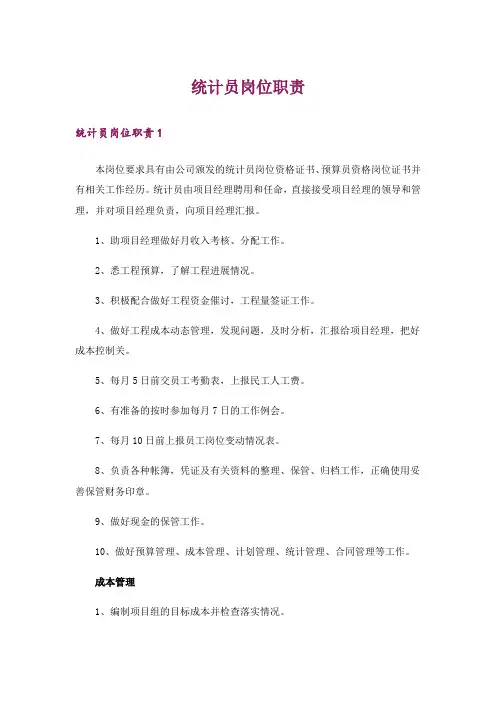 统计员岗位职责

统计员岗位职责1

本岗位要求具有由公司颁发的统计员岗位资格证书、预算员资格岗位证书并有相关工作经历。统计员由项目经理聘用和任命，直接接受项目经理的领导和管理，并对项目经理负责，向项目经理汇报。

1、助项目经理做好月收入考核、分配工作。

2、悉工程预算，了解工程进展情况。

3、积极配合做好工程资金催讨，工程量签证工作。

4、做好工程成本动态管理，发现问题，及时分析，汇报给项目经理，把好成本控制关。

5、每月5日前交员工考勤表，上报民工人工费。

6、有准备的按时参加每月7日的工作例会。

7、每月10日前上报员工岗位变动情况表。

8、负责各种帐簿，凭证及有关资料的整理、保管、归档工作，正确使用妥善保管财务印章。

9、做好现金的保管工作。

10、做好预算管理、成本管理、计划管理、统计管理、合同管理等工作。

成本管理

1、编制项目组的目标成本并检查落实情况。